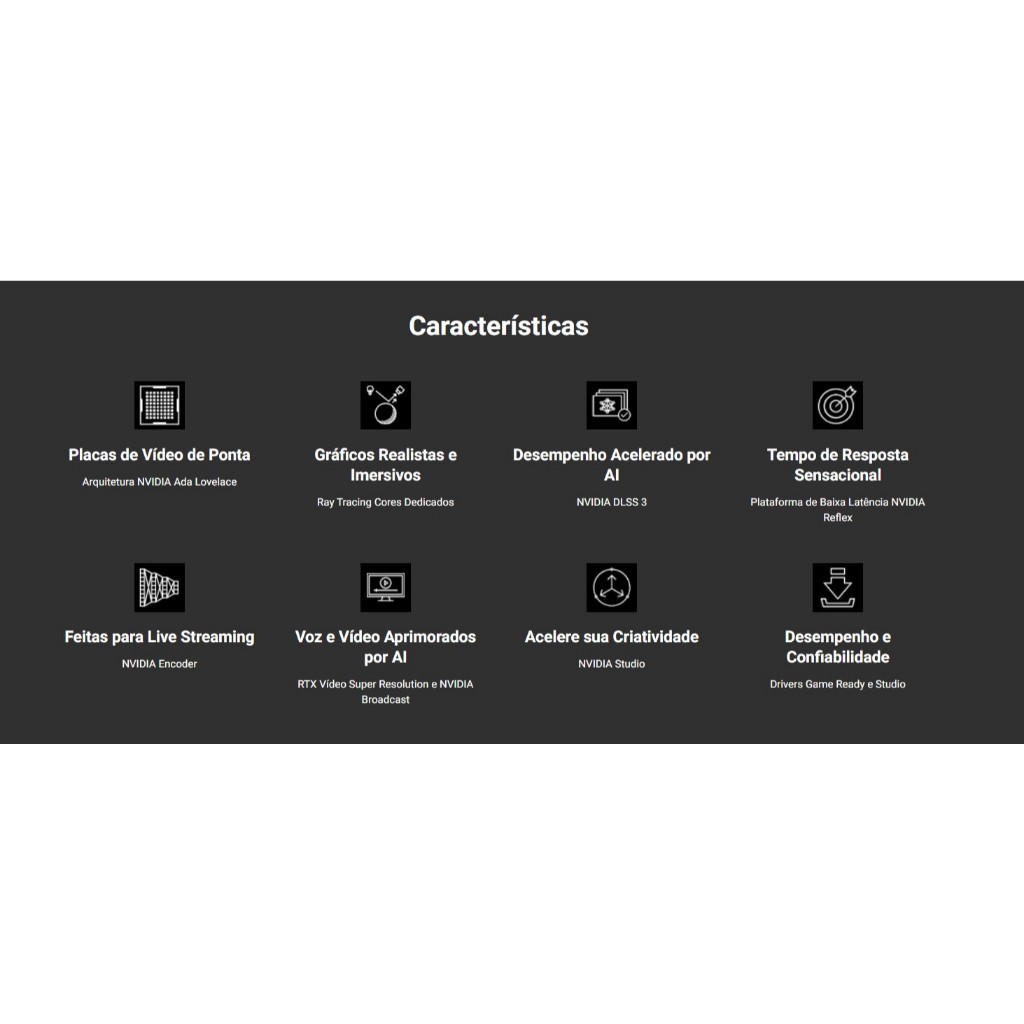 Características

Placas de Vídeo de Ponta
Arquitetura NVIDIA Ada Lovelace

Gráficos Realistas e Imersivos
Ray Tracing Cores Dedicados

Desempenho Acelerado por AI
NVIDIA DLSS 3

Tempo de Resposta Sensacional
Plataforma de Baixa Latência NVIDIA Reflex

Feitas para Live Streaming
NVIDIA Encoder

Voz e Vídeo Aprimorados por AI
RTX Vídeo Super Resolution e NVIDIA Broadcast

Acelere sua Criatividade
NVIDIA Studio

Desempenho e Confiabilidade
Drivers Game Ready e Studio